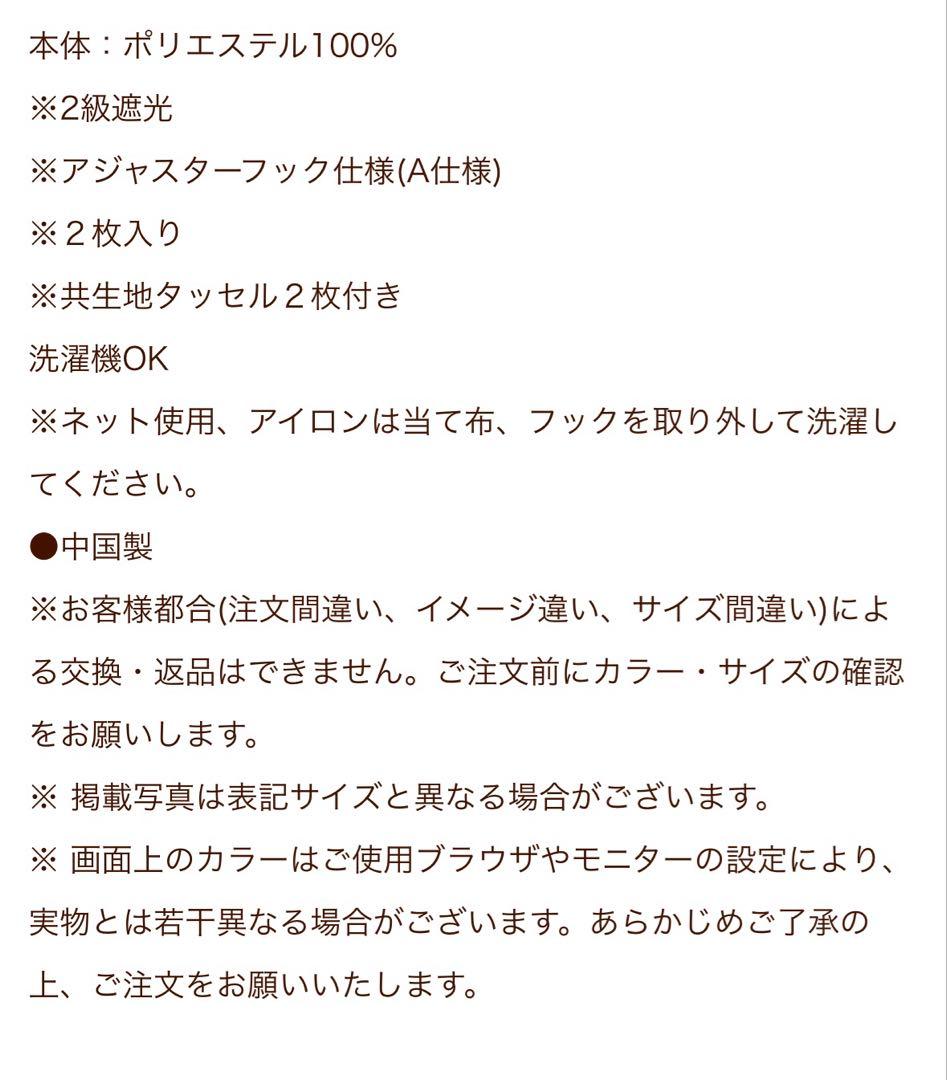 本体：ポリエステル100%

※2級遮光

※アジャスターフック仕様(A仕様)

※２枚入り

※共生地タッセル２枚付き

洗濯機OK

※ネット使用、アイロンは当て布、フックを取り外して洗濯してください。

●中国製

※お客様都合(注文間違い、イメージ違い、サイズ間違い)による交換・返品はできません。ご注文前にカラー・サイズの確認をお願いします。

※ 掲載写真は表記サイズと異なる場合がございます。

※ 画面上のカラーはご使用ブラウザやモニターの設定により、実物とは若干異なる場合がございます。あらかじめご了承の上、ご注文をお願いいたします。